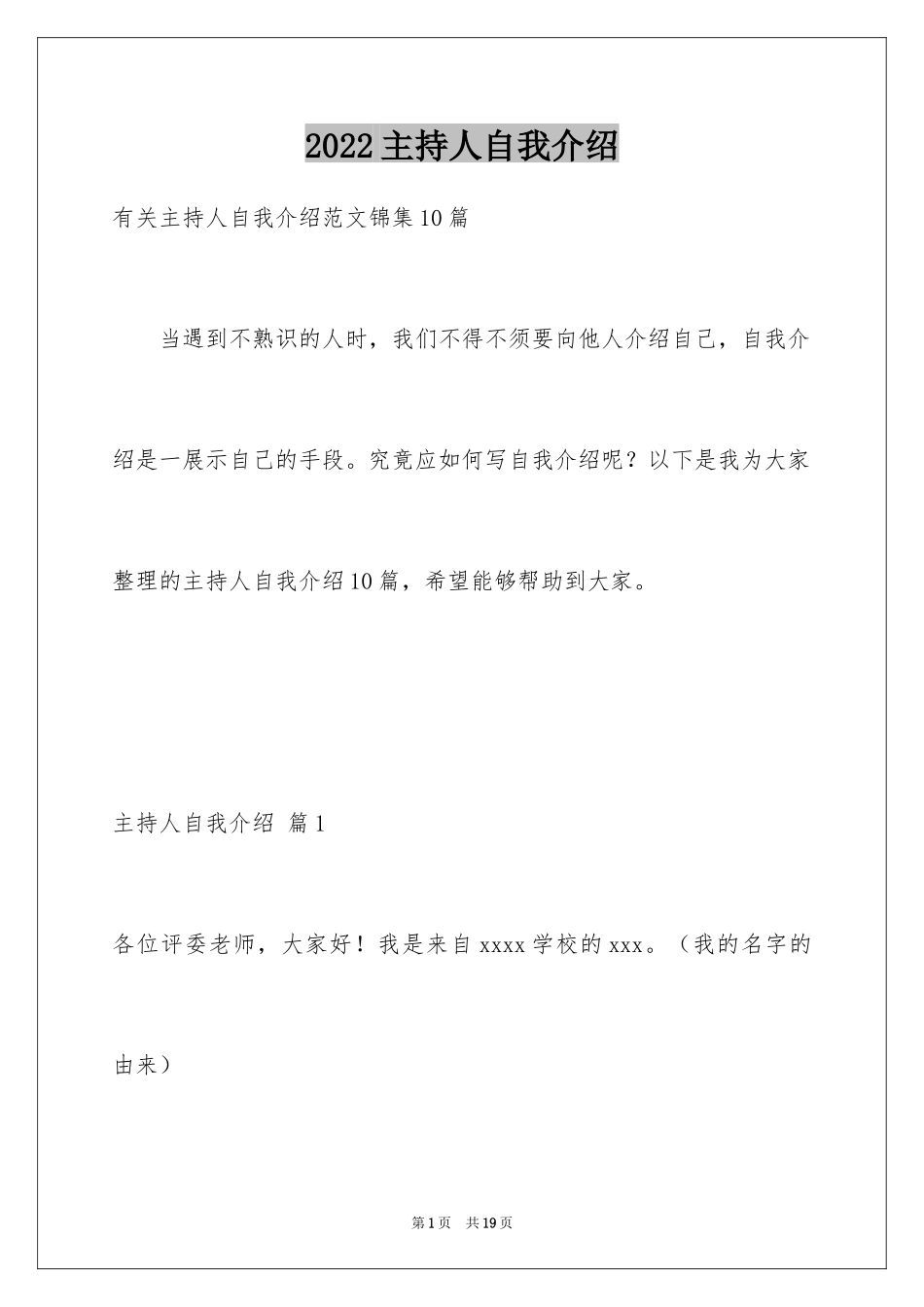 2022主持人自我介绍

有关主持人自我介绍范文锦集10篇

当遇到不熟识的人时，我们不得不须要向他人介绍自己，自我介绍是一展示自己的手段。究竟应如何写自我介绍呢？以下是我为大家整理的主持人自我介绍10篇，希望能够帮助到大家。

主持人自我介绍 篇1

各位评委老师，大家好！我是来自xxxx学校的xxx。（我的名字的由来）

第1页 共19页